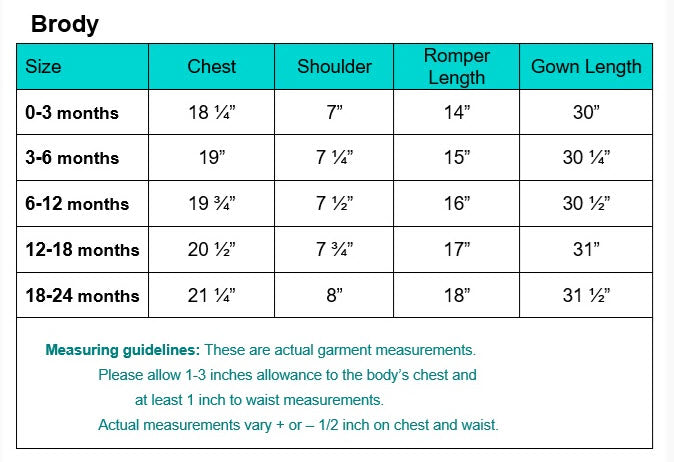 Brody

| Size | Chest | Shoulder | Romper Length | Gown Length |
|---|---|---|---|---|
| 0-3 months | 18 ¼” | 7” | 14” | 30” |
| 3-6 months | 19” | 7 ¼” | 15” | 30 ¼” |
| 6-12 months | 19 ¾” | 7 ½” | 16” | 30 ½” |
| 12-18 months | 20 ½” | 7 ¾” | 17” | 31” |
| 18-24 months | 21 ¼” | 8” | 18” | 31 ½” |

Measuring guidelines: These are actual garment measurements. Please allow 1-3 inches allowance to the body’s chest and at least 1 inch to waist measurements. Actual measurements vary + or – 1/2 inch on chest and waist.